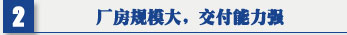 2

厂房规模大，交付能力强